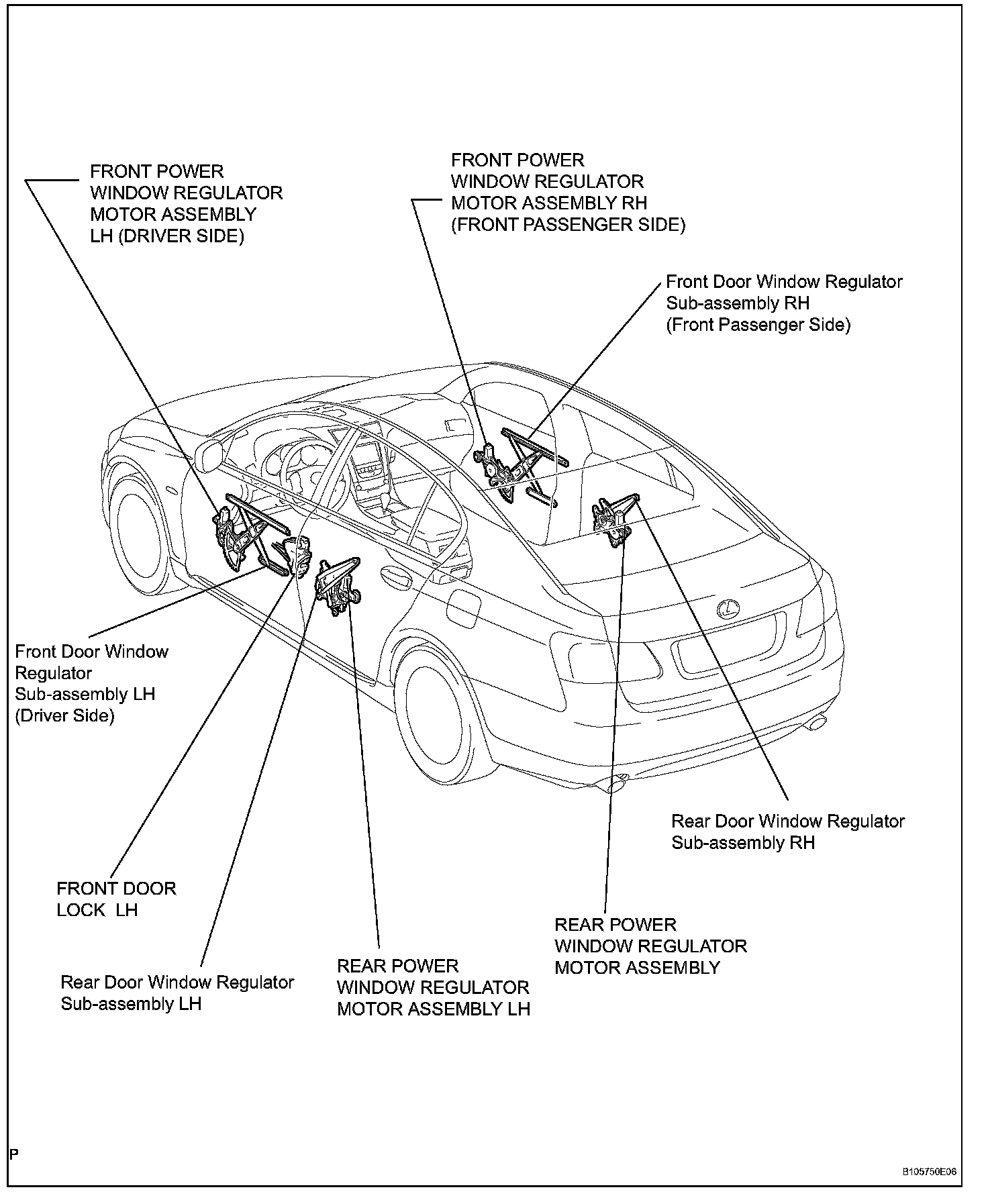 FRONT POWER WINDOW REGULATOR MOTOR ASSEMBLY LH (DRIVER SIDE)

FRONT POWER WINDOW REGULATOR MOTOR ASSEMBLY RH (FRONT PASSENGER SIDE)

Front Door Window Regulator Sub-assembly RH (Front Passenger Side)

Front Door Window Regulator Sub-assembly LH (Driver Side)

Rear Door Window Regulator Sub-assembly RH

FRONT DOOR LOCK LH

REAR POWER WINDOW REGULATOR MOTOR ASSEMBLY

Rear Door Window Regulator Sub-assembly LH

REAR POWER WINDOW REGULATOR MOTOR ASSEMBLY LH

P

B105750E06